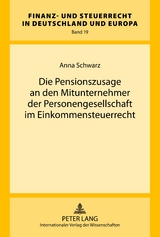 FINANZ- UND STEUERRECHT IN DEUTSCHLAND UND EUROPA
Band 19

Anna Schwarz

Die Pensionszusage an den Mitunternehmer der Personengesellschaft im Einkommensteuerrecht

PETER LANG
Internationaler Verlag der Wissenschaften